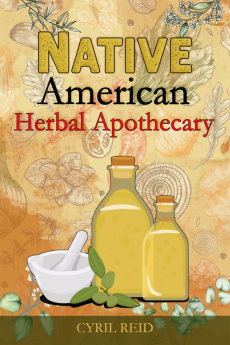 NATIVE
American
Herbal Apothecary

CYRIL REID